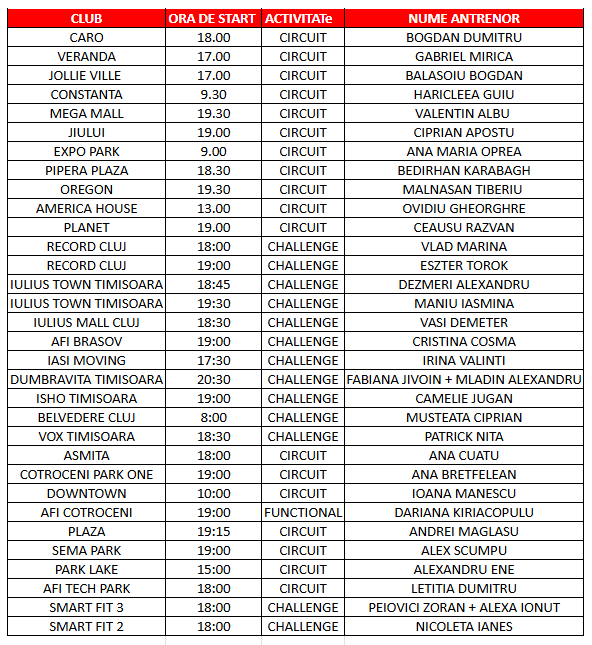 | CLUB | ORA DE START | ACTIVITATe | NUME ANTRENOR |
|---|---|---|---|
| CARO | 18.00 | CIRCUIT | BOGDAN DUMITRU |
| VERANDA | 17.00 | CIRCUIT | GABRIEL MIRICA |
| JOLLIE VILLE | 17.00 | CIRCUIT | BALASOIU BOGDAN |
| CONSTANTA | 9.30 | CIRCUIT | HARICLEEA GUIU |
| MEGA MALL | 19.30 | CIRCUIT | VALENTIN ALBU |
| JIULUI | 19.00 | CIRCUIT | CIPRIAN APOSTU |
| EXPO PARK | 9.00 | CIRCUIT | ANA MARIA OPREA |
| PIPERA PLAZA | 18.30 | CIRCUIT | BEDIRHAN KARABAGH |
| OREGON | 19.30 | CIRCUIT | MALNASAN TIBERIU |
| AMERICA HOUSE | 13.00 | CIRCUIT | OVIDIU GHEORGHRE |
| PLANET | 19.00 | CIRCUIT | CEAUSU RAZVAN |
| RECORD CLUJ | 18:00 | CHALLENGE | VLAD MARINA |
| RECORD CLUJ | 19:00 | CHALLENGE | ESZTER TOROK |
| IULIUS TOWN TIMISOARA | 18:45 | CHALLENGE | DEZMERI ALEXANDRU |
| IULIUS TOWN TIMISOARA | 19:30 | CHALLENGE | MANIU IASMINA |
| IULIUS MALL CLUJ | 18:30 | CHALLENGE | VASI DEMETER |
| AFI BRASOV | 19:00 | CHALLENGE | CRISTINA COSMA |
| IASI MOVING | 17:30 | CHALLENGE | IRINA VALINTI |
| DUMBRAVITA TIMISOARA | 20:30 | CHALLENGE | FABIANA JIVOIN + MLADIN ALEXANDRU |
| ISHO TIMISOARA | 19:00 | CHALLENGE | CAMELIE JUGAN |
| BELVEDERE CLUJ | 8:00 | CHALLENGE | MUSTEATA CIPRIAN |
| VOX TIMISOARA | 18:30 | CHALLENGE | PATRICK NITA |
| ASMITA | 18:00 | CIRCUIT | ANA CUATU |
| COTROCENI PARK ONE | 19:00 | CIRCUIT | ANA BRETFELEAN |
| DOWNTOWN | 10:00 | CIRCUIT | IOANA MANESCU |
| AFI COTROCENI | 19:00 | FUNCTIONAL | DARIANA KIRIACOPULU |
| PLAZA | 19:15 | CIRCUIT | ANDREI MAGLASU |
| SEMA PARK | 19:00 | CIRCUIT | ALEX SCUMPU |
| PARK LAKE | 15:00 | CIRCUIT | ALEXANDRU ENE |
| AFI TECH PARK | 18:00 | CIRCUIT | LETITIA DUMITRU |
| SMART FIT 3 | 18:00 | CHALLENGE | PEIOVICI ZORAN + ALEXA IONUT |
| SMART FIT 2 | 18:00 | CHALLENGE | NICOLETA IANES |